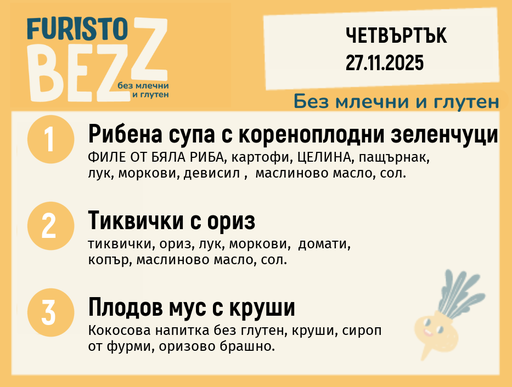 FURISTO
BEZZ
без млечни и глутен

ЧЕТВЪРТЪК
27.11.2025

Без млечни и глутен

1
Рибена супа с кореноплодни зеленчуци
ФИЛЕ ОТ БЯЛА РИБА, картофи, ЦЕЛИНА, пащърнак, лук, моркови, девисил , маслиново масло, сол.

2
Тиквички с ориз
тиквички, ориз, лук, моркови, домати, копър, маслиново масло, сол.

3
Плодов мус с круши
Кокосова напитка без глутен, круши, сироп от фурми, оризово брашно.